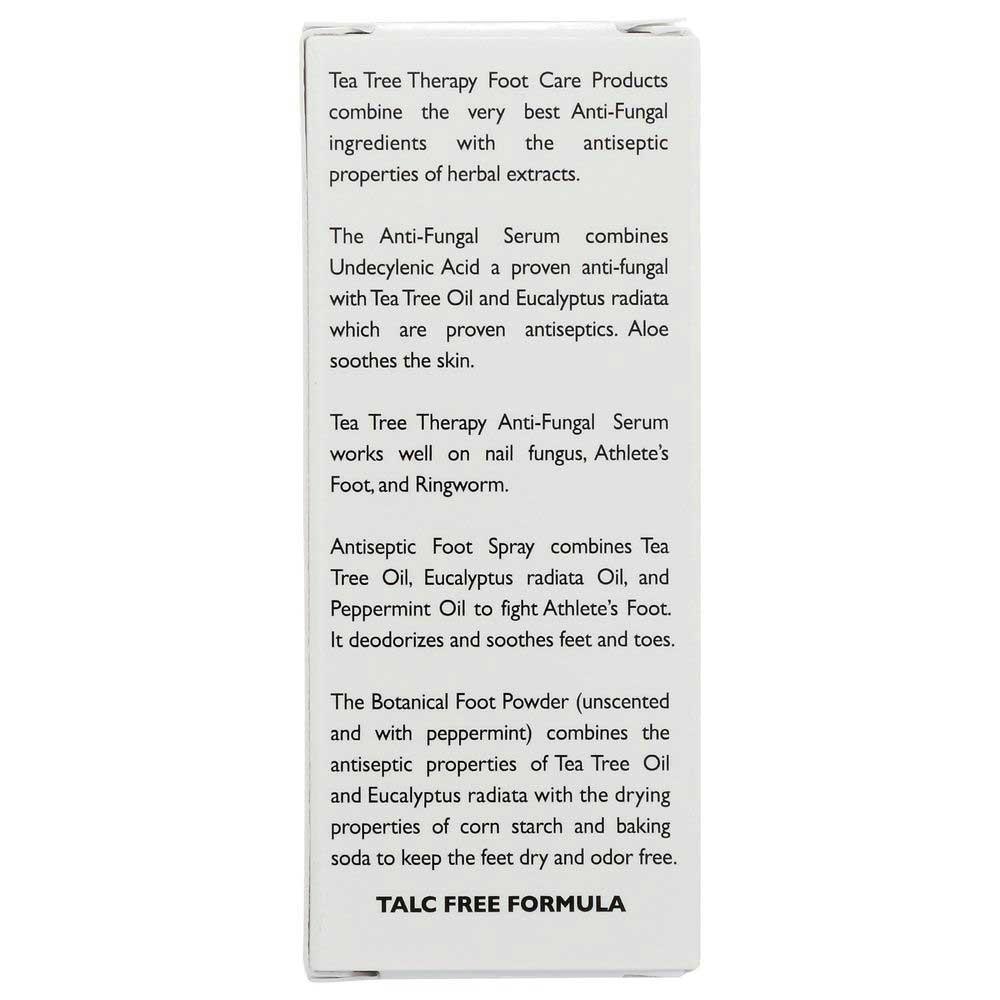 Tea Tree Therapy Foot Care Products combine the very best Anti-Fungal ingredients with the antiseptic properties of herbal extracts.

The Anti-Fungal Serum combines Undecylenic Acid a proven anti-fungal with Tea Tree Oil and Eucalyptus radiata which are proven antiseptics. Aloe soothes the skin.

Tea Tree Therapy Anti-Fungal Serum works well on nail fungus, Athlete's Foot, and Ringworm.

Antiseptic Foot Spray combines Tea Tree Oil, Eucalyptus radiata Oil, and Peppermint Oil to fight Athlete's Foot. It deodorizes and soothes feet and toes.

The Botanical Foot Powder (unscented and with peppermint) combines the antiseptic properties of Tea Tree Oil and Eucalyptus radiata with the drying properties of corn starch and baking soda to keep the feet dry and odor free.

TALC FREE FORMULA